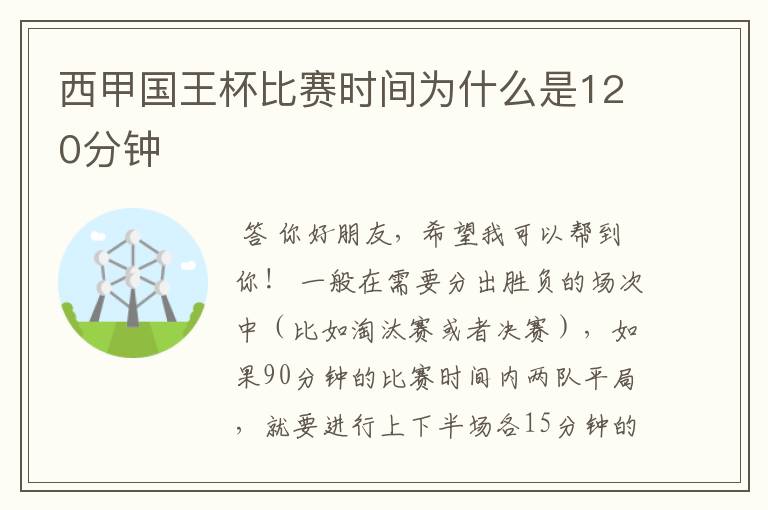 西甲国王杯比赛时间为什么是120分钟

答 你好朋友，希望我可以帮到你！ 一般在需要分出胜负的场次中（比如淘汰赛或者决赛），如果90分钟的比赛时间内两队平局，就要进行上下半场各15分钟的